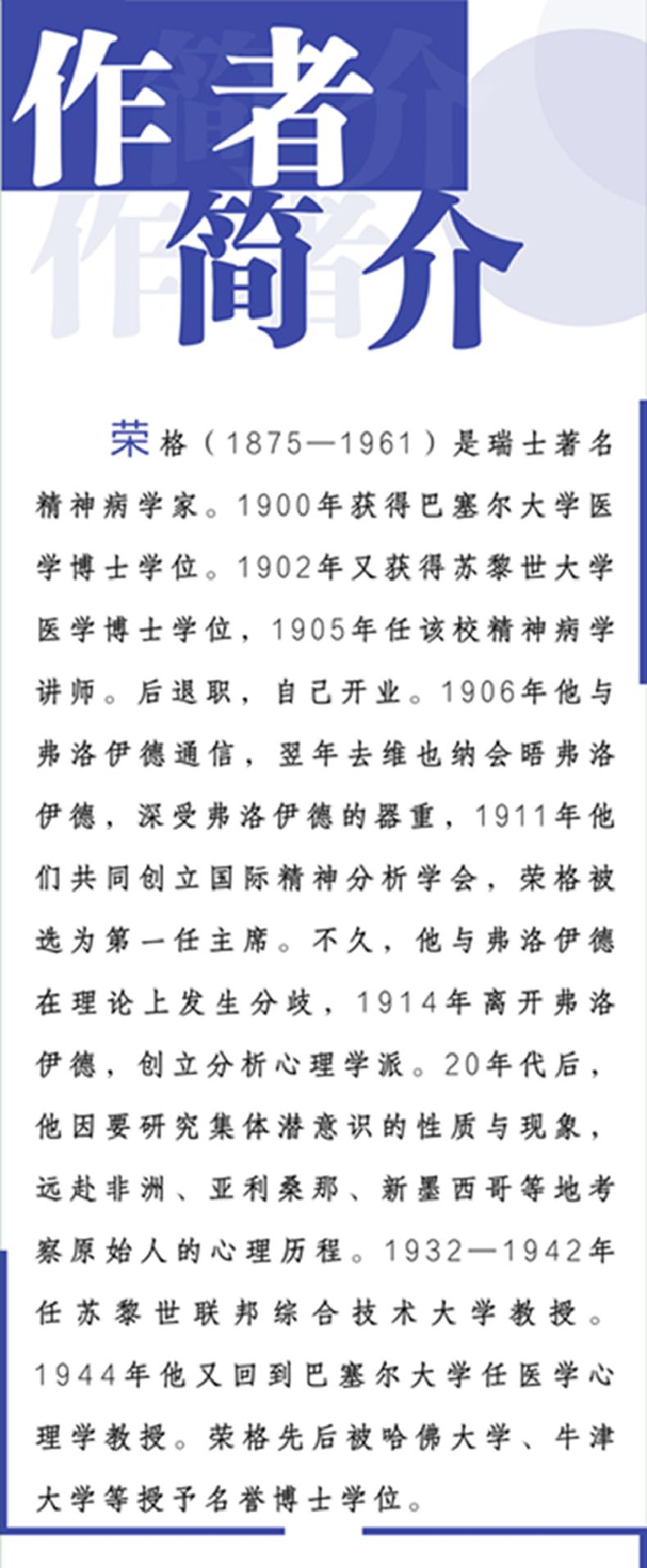 作者简介

荣格（1875—1961）是瑞士著名精神病学家。1900年获得巴塞尔大学医学博士学位。1902年又获得苏黎世大学医学博士学位，1905年任该校精神病学讲师。后退职，自己开业。1906年他与弗洛伊德通信，翌年去维也纳会晤弗洛伊德，深受弗洛伊德的器重，1911年他们共同创立国际精神分析学会，荣格被选为第一任主席。不久，他与弗洛伊德在理论上发生分歧，1914年离开弗洛伊德，创立分析心理学派。20年代后，他因要研究集体潜意识的性质与现象，远赴非洲、亚利桑那、新墨西哥等地考察原始人的心理历程。1932—1942年任苏黎世联邦综合技术大学教授。1944年他又回到巴塞尔大学任医学心理学教授。荣格先后被哈佛大学、牛津大学等授予名誉博士学位。